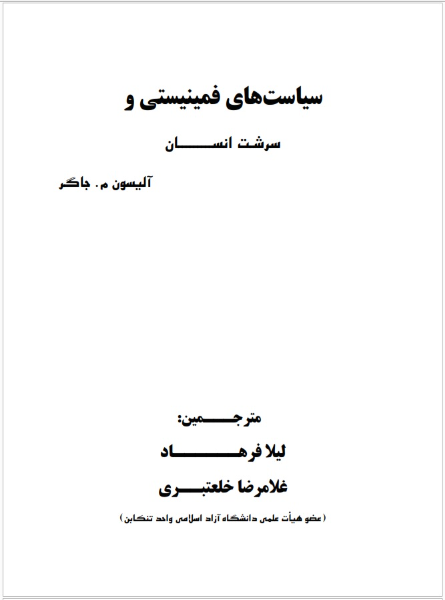 سیاست‌های فمینیستی و

سرشت انسان

آلیسون م. جاگر

مترجمین:

لیلا فرهاد

غلامرضا خلعتبری

(عضو هیأت علمی دانشگاه آزاد اسلامی واحد تنکابن)